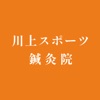 川上スポーツ
鍼灸院